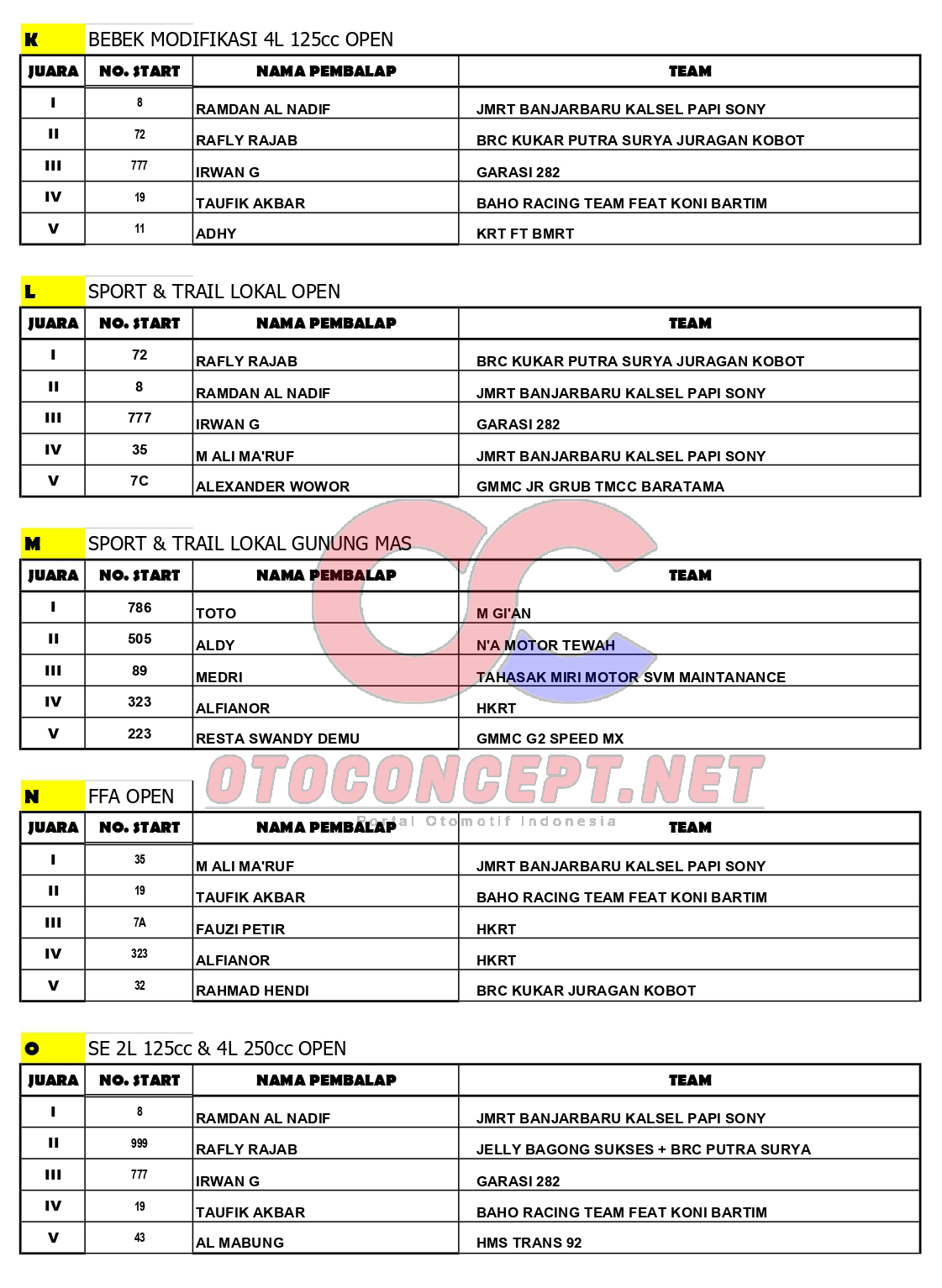 K BEBEK MODIFIKASI 4L 125cc OPEN

| JUARA | NO. START | NAMA PEMBALAP | TEAM |
|---|---|---|---|
| I | 8 | RAMDAN AL NADIF | JMRT BANJARBARU KALSEL PAPI SONY |
| II | 72 | RAFLY RAJAB | BRC KUKAR PUTRA SURYA JURAGAN KOBOT |
| III | 777 | IRWAN G | GARASI 282 |
| IV | 19 | TAUFIK AKBAR | BAHO RACING TEAM FEAT KONI BARTIM |
| V | 11 | ADHY | KRT FT BMRT |

L SPORT & TRAIL LOKAL OPEN

| JUARA | NO. START | NAMA PEMBALAP | TEAM |
|---|---|---|---|
| I | 72 | RAFLY RAJAB | BRC KUKAR PUTRA SURYA JURAGAN KOBOT |
| II | 8 | RAMDAN AL NADIF | JMRT BANJARBARU KALSEL PAPI SONY |
| III | 777 | IRWAN G | GARASI 282 |
| IV | 35 | M ALI MA'RUF | JMRT BANJARBARU KALSEL PAPI SONY |
| V | 7C | ALEXANDER WOWOR | GMMC JR GRUB TMCC BARATAMA |

M SPORT & TRAIL LOKAL GUNUNG MAS

| JUARA | NO. START | NAMA PEMBALAP | TEAM |
|---|---|---|---|
| I | 786 | TOTO | M GI'AN |
| II | 505 | ALDY | N'A MOTOR TEWAH |
| III | 89 | MEDRI | TAHASAK MIRI MOTOR SVM MAINTANANCE |
| IV | 323 | ALFIANOR | HKRT |
| V | 223 | RESTA SWANDY DEMU | GMMC G2 SPEED MX |

OTOCONCEPT.NET
Portal Otomotif Indonesia

N FFA OPEN

| JUARA | NO. START | NAMA PEMBALAP | TEAM |
|---|---|---|---|
| I | 35 | M ALI MA'RUF | JMRT BANJARBARU KALSEL PAPI SONY |
| II | 19 | TAUFIK AKBAR | BAHO RACING TEAM FEAT KONI BARTIM |
| III | 7A | FAUZI PETIR | HKRT |
| IV | 323 | ALFIANOR | HKRT |
| V | 32 | RAHMAD HENDI | BRC KUKAR JURAGAN KOBOT |

O SE 2L 125cc & 4L 250cc OPEN

| JUARA | NO. START | NAMA PEMBALAP | TEAM |
|---|---|---|---|
| I | 8 | RAMDAN AL NADIF | JMRT BANJARBARU KALSEL PAPI SONY |
| II | 999 | RAFLY RAJAB | JELLY BAGONG SUKSES + BRC PUTRA SURYA |
| III | 777 | IRWAN G | GARASI 282 |
| IV | 19 | TAUFIK AKBAR | BAHO RACING TEAM FEAT KONI BARTIM |
| V | 43 | AL MABUNG | HMS TRANS 92 |